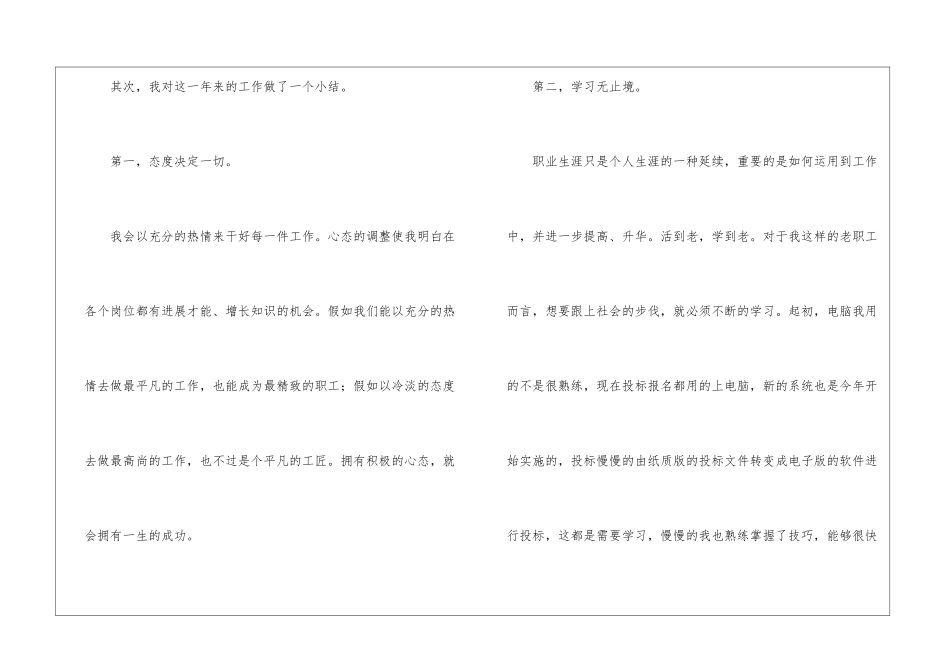 其次，我对这一年来的工作做了一个小结。

第一，态度决定一切。

我会以充分的热情来干好每一件工作。心态的调整使我明白在各个岗位都有进展才能、增长知识的机会。假如我们能以充分的热情去做最平凡的工作，也能成为最精致的职工；假如以冷淡的态度去做最高尚的工作，也不过是个平凡的工匠。拥有积极的心态，就会拥有一生的成功。

第二，学习无止境。

职业生涯只是个人生涯的一种延续，重要的是如何运用到工作中，并进一步提高、升华。活到老，学到老。对于我这样的老职工而言，想要跟上社会的步伐，就必须不断的学习。起初，电脑我用的不是很熟练，现在投标报名都用的上电脑，新的系统也是今年开始实施的，投标慢慢的由纸质版的投标文件转变成电子版的软件进行投标，这都是需要学习，慢慢的我也熟练掌握了技巧，能够很快